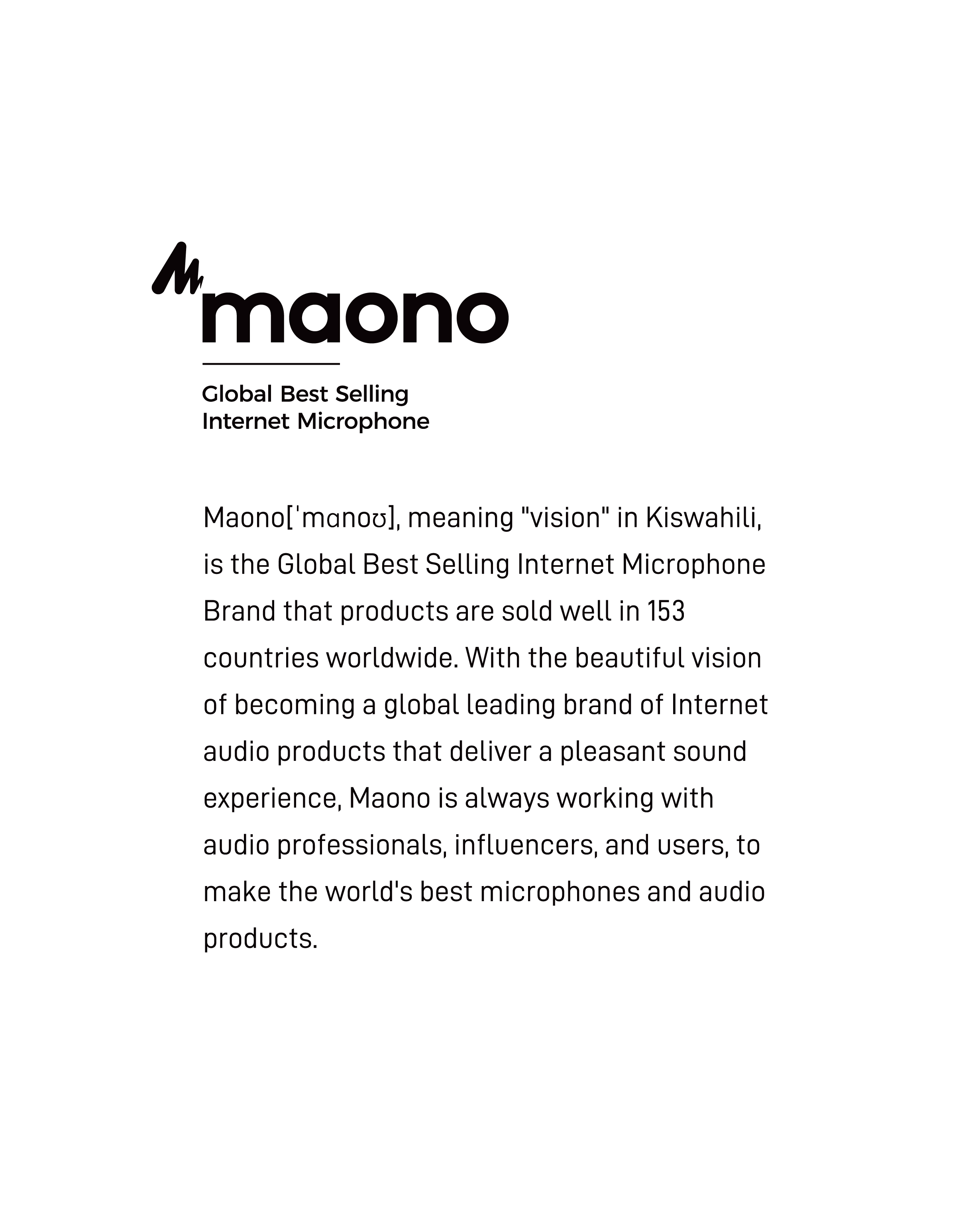 maono

Global Best Selling
Internet Microphone

Maono[ˈmɑnoʊ], meaning "vision" in Kiswahili, is the Global Best Selling Internet Microphone Brand that products are sold well in 153 countries worldwide. With the beautiful vision of becoming a global leading brand of Internet audio products that deliver a pleasant sound experience, Maono is always working with audio professionals, influencers, and users, to make the world's best microphones and audio products.